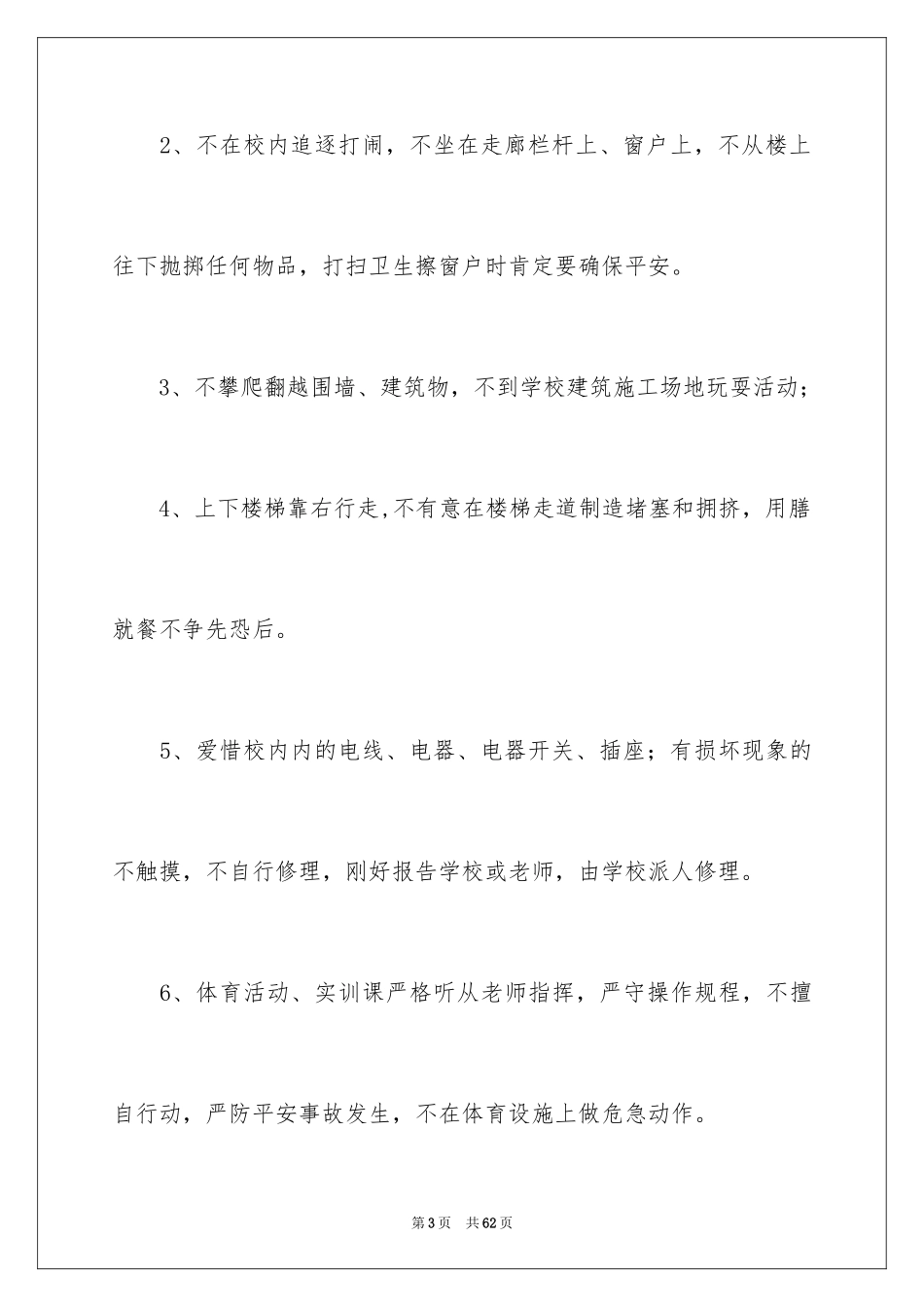 2、不在校内追逐打闹，不坐在走廊栏杆上、窗户上，不从楼上往下抛掷任何物品，打扫卫生擦窗户时肯定要确保平安。

3、不攀爬翻越围墙、建筑物，不到学校建筑施工场地玩耍活动；

4、上下楼梯靠右行走,不有意在楼梯走道制造堵塞和拥挤，用膳就餐不争先恐后。

5、爱惜校内内的电线、电器、电器开关、插座；有损坏现象的不触摸，不自行修理，刚好报告学校或老师，由学校派人修理。

6、体育活动、实训课严格听从老师指挥，严守操作规程，不擅自行动，严防平安事故发生，不在体育设施上做危急动作。

第3页　共62页